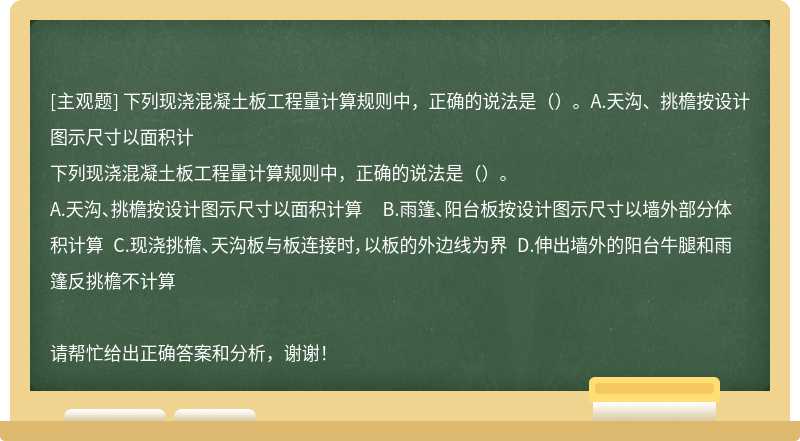 [主观题] 下列现浇混凝土板工程量计算规则中，正确的说法是（）。A.天沟、挑檐按设计图示尺寸以面积计
下列现浇混凝土板工程量计算规则中，正确的说法是（）。
A.天沟、挑檐按设计图示尺寸以面积计算　B.雨篷、阳台板按设计图示尺寸以墙外部分体积计算　C.现浇挑檐、天沟板与板连接时，以板的外边线为界　D.伸出墙外的阳台牛腿和雨篷反挑檐不计算

请帮忙给出正确答案和分析，谢谢！